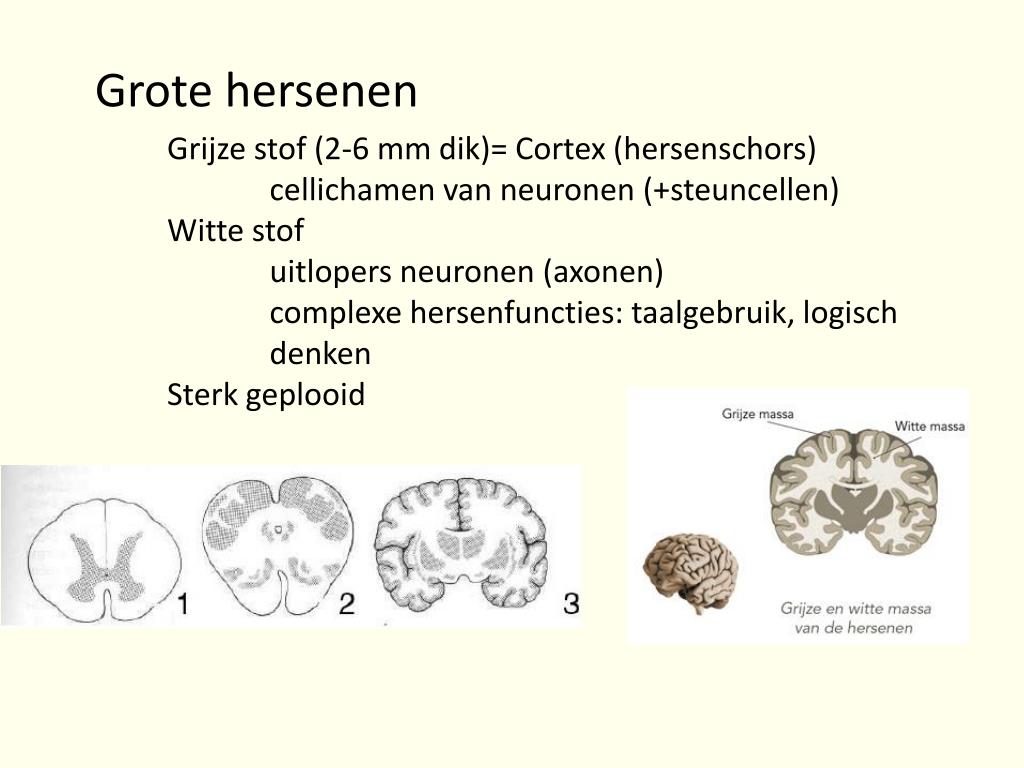 Grote hersenen

Grijze stof (2-6 mm dik)= Cortex (hersenschors)

cellichamen van neuronen (+steuncellen)

Witte stof

uitlopers neuronen (axonen)

complexe hersenfuncties: taalgebruik, logisch denken

Sterk geplooid

1 2 3

Grijze massa

Witte massa

Grijze en witte massa van de hersenen